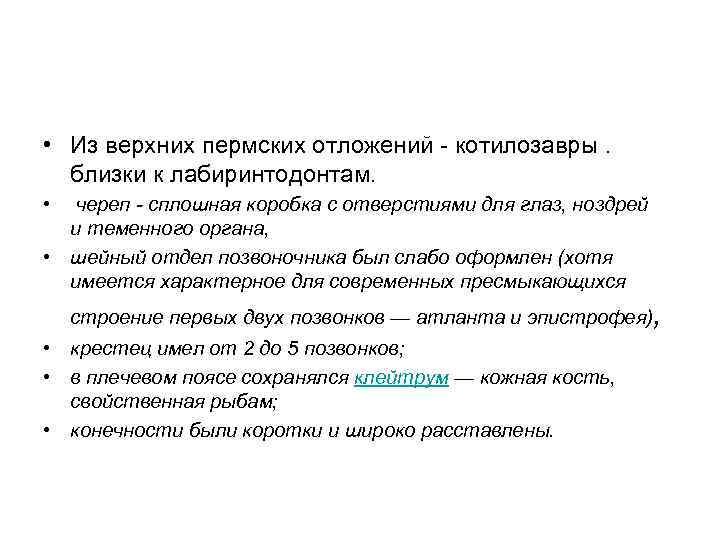 • Из верхних пермских отложений - котилозавры . близки к лабиринтодонтам.

• череп - сплошная коробка с отверстиями для глаз, ноздрей и теменного органа,

• шейный отдел позвоночника был слабо оформлен (хотя имеется характерное для современных пресмыкающихся строение первых двух позвонков — атланта и эпистрофея),

• крестец имел от 2 до 5 позвонков;

• в плечевом поясе сохранялся клейтрум — кожная кость, свойственная рыбам;

• конечности были коротки и широко расставлены.